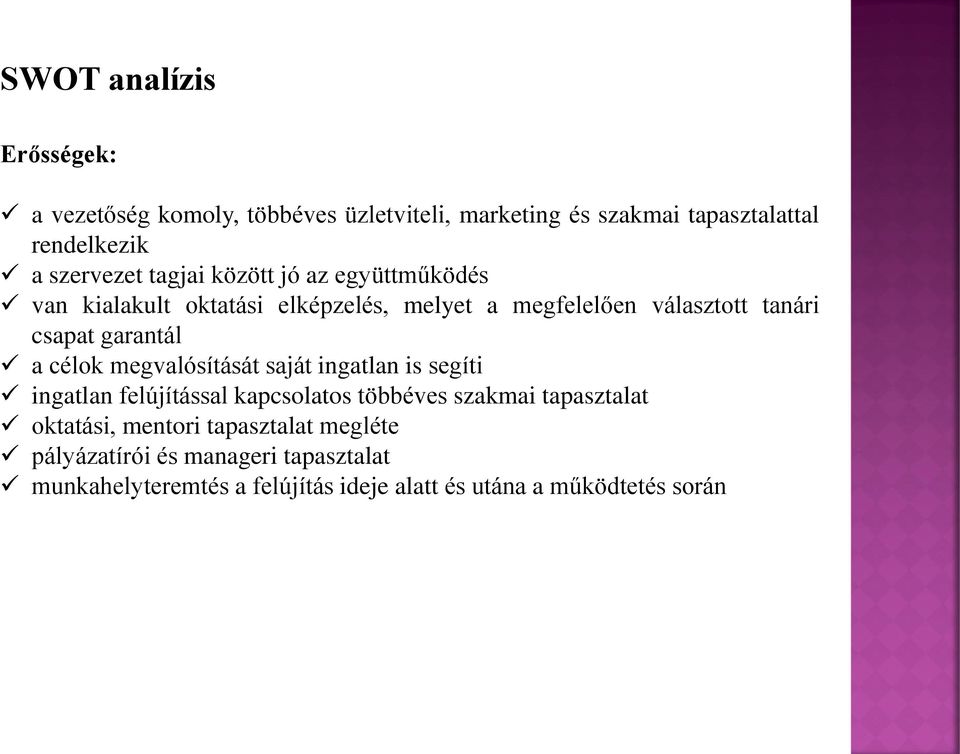 SWOT analízis

Erősségek:

✓ a vezetőség komoly, többéves üzletviteli, marketing és szakmai tapasztalattal rendelkezik
✓ a szervezet tagjai között jó az együttműködés
✓ van kialakult oktatási elképzelés, melyet a megfelelően választott tanári csapat garantál
✓ a célok megvalósítását saját ingatlan is segíti
✓ ingatlan felújítással kapcsolatos többéves szakmai tapasztalat
✓ oktatási, mentori tapasztalat megléte
✓ pályázatírói és manageri tapasztalat
✓ munkahelyteremtés a felújítás ideje alatt és utána a működtetés során